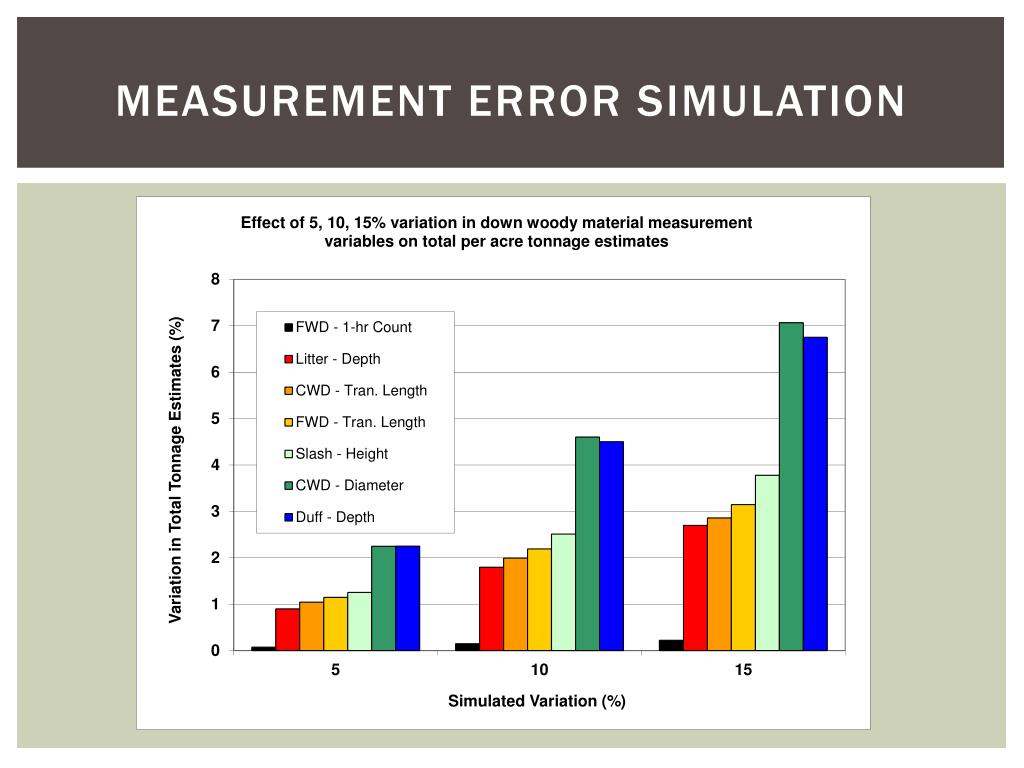 MEASUREMENT ERROR SIMULATION

Effect of 5, 10, 15% variation in down woody material measurement variables on total per acre tonnage estimates

Variation in Total Tonnage Estimates (%)

8
7
6
5
4
3
2
1
0

FWD - 1-hr Count
Litter - Depth
CWD - Tran. Length
FWD - Tran. Length
Slash - Height
CWD - Diameter
Duff - Depth

5
10
15

Simulated Variation (%)